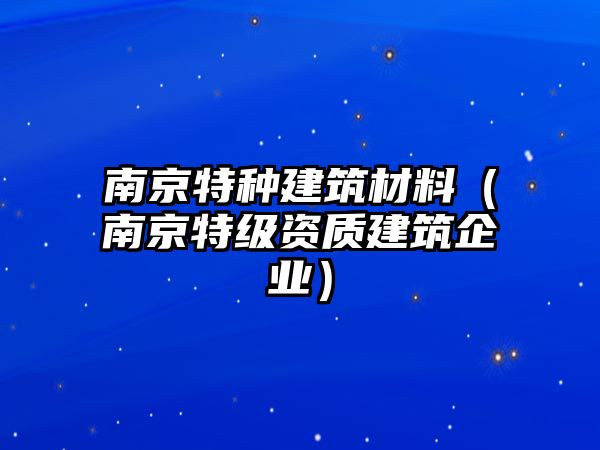 南京特种建筑材料（南京特级资质建筑企业）